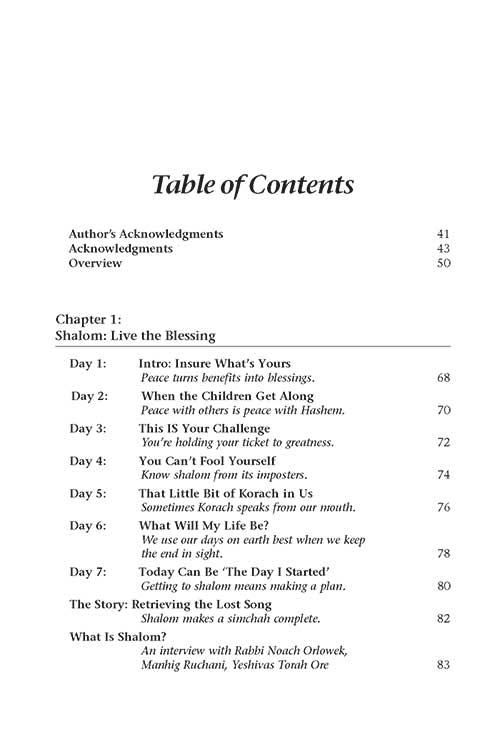 Table of Contents

Author's Acknowledgments 41
Acknowledgments 43
Overview 50

Chapter 1:
Shalom: Live the Blessing

Day 1: Intro: Insure What's Yours
Peace turns benefits into blessings. 68

Day 2: When the Children Get Along
Peace with others is peace with Hashem. 70

Day 3: This IS Your Challenge
You're holding your ticket to greatness. 72

Day 4: You Can't Fool Yourself
Know shalom from its imposters. 74

Day 5: That Little Bit of Korach in Us
Sometimes Korach speaks from our mouth. 76

Day 6: What Will My Life Be?
We use our days on earth best when we keep the end in sight. 78

Day 7: Today Can Be 'The Day I Started'
Getting to shalom means making a plan. 80

The Story: Retrieving the Lost Song
Shalom makes a simchah complete. 82

What Is Shalom?
An interview with Rabbi Noach Orlowek, Manhig Ruchani, Yeshivas Torah Ore 83